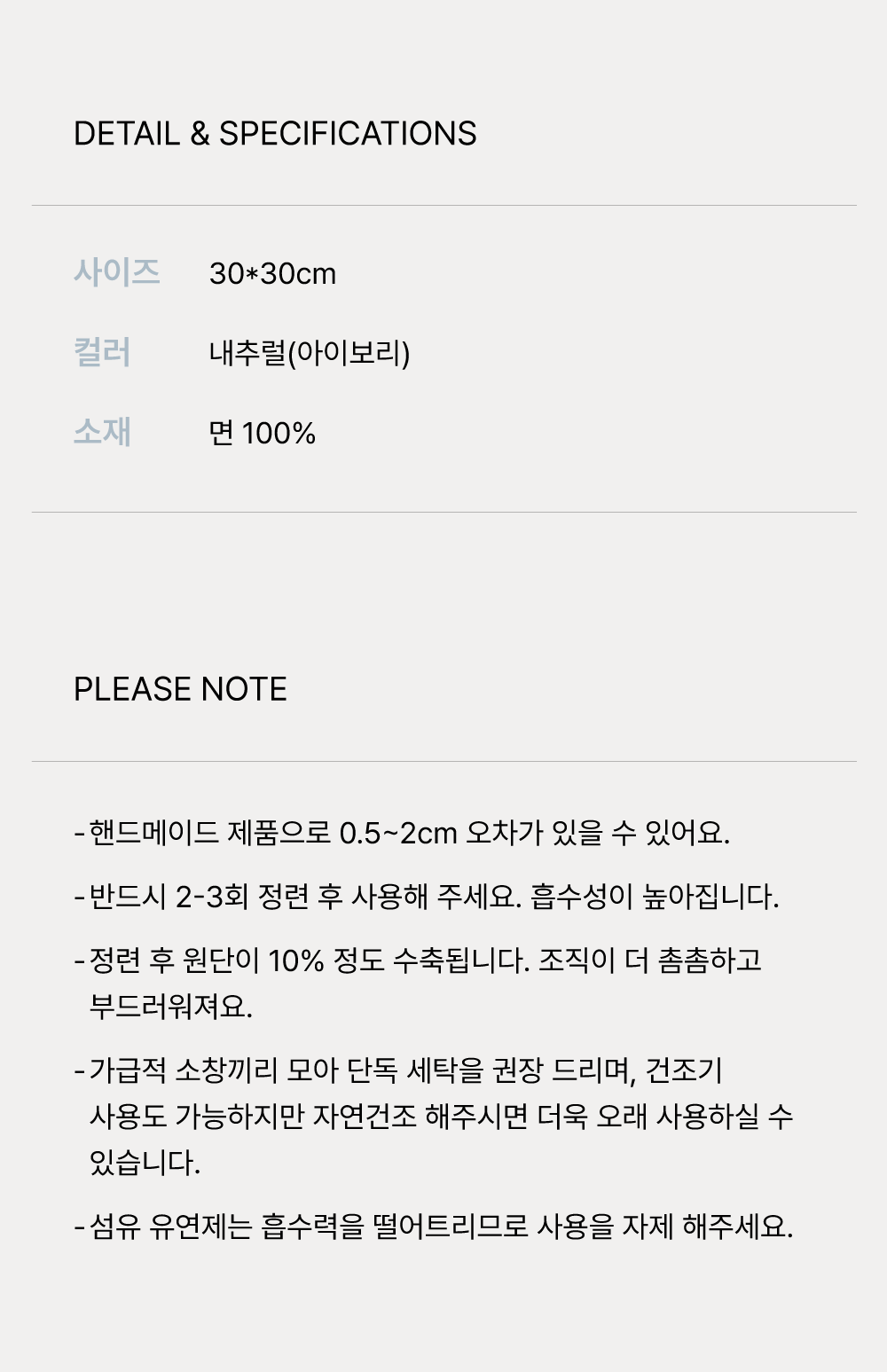 DETAIL & SPECIFICATIONS

사이즈 30*30cm

컬러 내추럴(아이보리)

소재 면 100%

PLEASE NOTE

- 핸드메이드 제품으로 0.5~2cm 오차가 있을 수 있어요.

- 반드시 2-3회 정련 후 사용해 주세요. 흡수성이 높아집니다.

- 정련 후 원단이 10% 정도 수축됩니다. 조직이 더 촘촘하고 부드러워져요.

- 가급적 소창끼리 모아 단독 세탁을 권장 드리며, 건조기 사용도 가능하지만 자연건조 해주시면 더욱 오래 사용하실 수 있습니다.

- 섬유 유연제는 흡수력을 떨어트리므로 사용을 자제 해주세요.